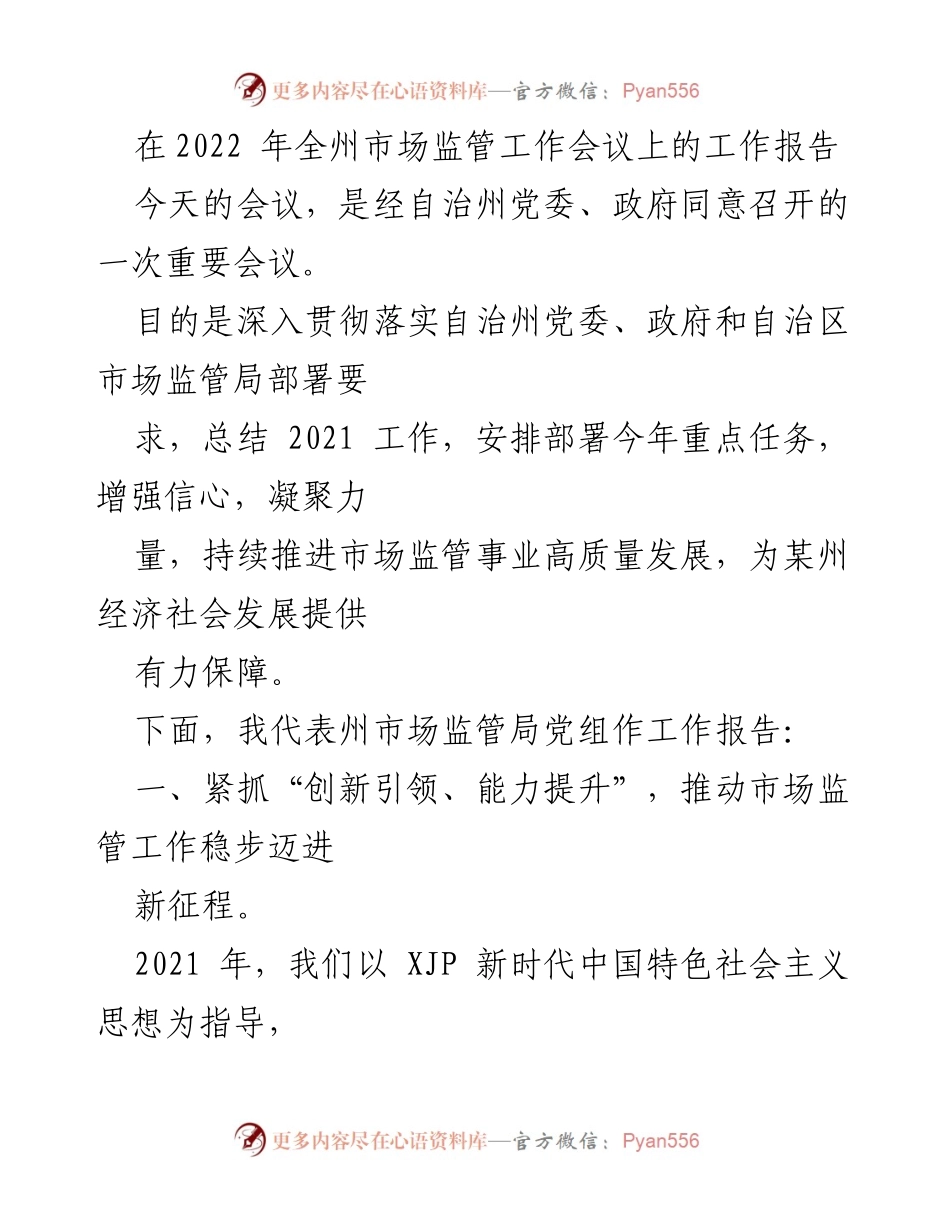 更多内容尽在心语资料库—官方微信：Pyan556

在 2022 年全州市场监管工作会议上的工作报告

今天的会议，是经自治州党委、政府同意召开的一次重要会议。

目的是深入贯彻落实自治州党委、政府和自治区市场监管局部署要

求，总结 2021 工作，安排部署今年重点任务，增强信心，凝聚力

量，持续推进市场监管事业高质量发展，为某州经济社会发展提供

有力保障。

下面，我代表州市场监管局党组作工作报告:

一、紧抓“创新引领、能力提升”，推动市场监管工作稳步迈进

新征程。

2021 年，我们以 XJP 新时代中国特色社会主义思想为指导，

更多内容尽在心语资料库—官方微信：Pyan556